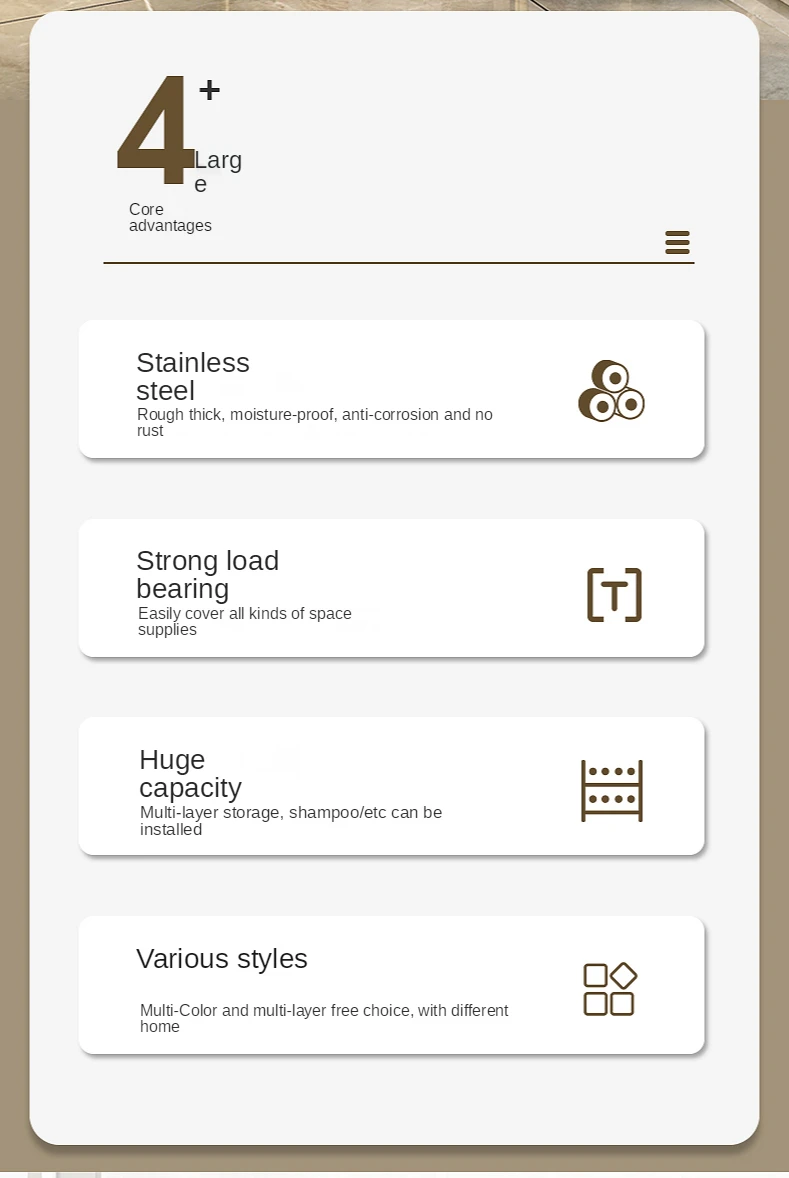 4+

Large

Core advantages

Stainless steel

Rough thick, moisture-proof, anti-corrosion and no rust

Strong load bearing

Easily cover all kinds of space supplies

T

Huge capacity

Multi-layer storage, shampoo/etc can be installed

Various styles

Multi-Color and multi-layer free choice, with different home